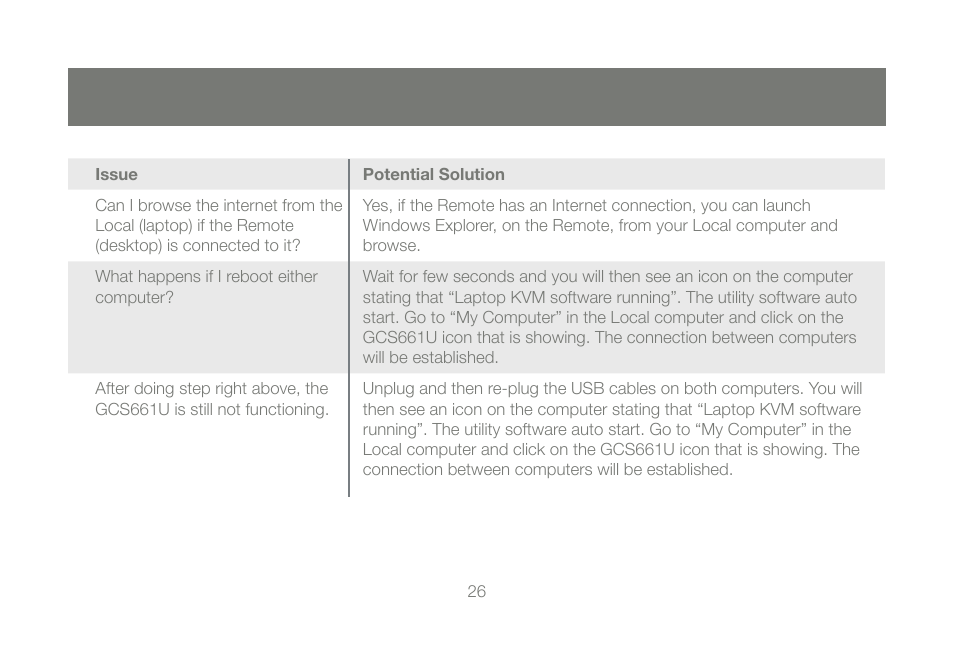 | Issue | Potential Solution |
|---|---|
| Can I browse the internet from the Local (laptop) if the Remote (desktop) is connected to it? | Yes, if the Remote has an Internet connection, you can launch Windows Explorer, on the Remote, from your Local computer and browse. |
| What happens if I reboot either computer? | Wait for few seconds and you will then see an icon on the computer stating that “Laptop KVM software running”. The utility software auto start. Go to “My Computer” in the Local computer and click on the GCS661U icon that is showing. The connection between computers will be established. |
| After doing step right above, the GCS661U is still not functioning. | Unplug and then re-plug the USB cables on both computers. You will then see an icon on the computer stating that “Laptop KVM software running”. The utility software auto start. Go to “My Computer” in the Local computer and click on the GCS661U icon that is showing. The connection between computers will be established. |

26